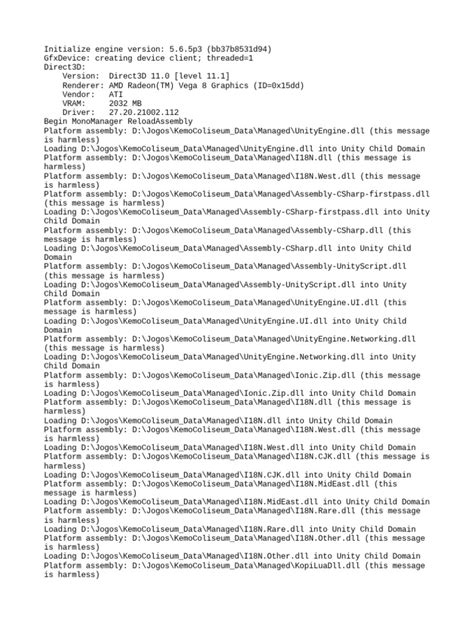 Initialize engine version: 5.6.5p3 (bb37b8531d94)
GfxDevice: creating device client; threaded=1
Direct3D:
    Version:  Direct3D 11.0 [level 11.1]
    Renderer: AMD Radeon(TM) Vega 8 Graphics (ID=0x15dd)
    Vendor:   ATI
    VRAM:     2032 MB
    Driver:   27.20.21002.112
Begin MonoManager ReloadAssembly
Platform assembly: D:\Jogos\KemoColiseum_Data\Managed\UnityEngine.dll (this message is harmless)
Loading D:\Jogos\KemoColiseum_Data\Managed\UnityEngine.dll into Unity Child Domain
Platform assembly: D:\Jogos\KemoColiseum_Data\Managed\I18N.dll (this message is harmless)
Platform assembly: D:\Jogos\KemoColiseum_Data\Managed\I18N.West.dll (this message is harmless)
Platform assembly: D:\Jogos\KemoColiseum_Data\Managed\Assembly-CSharp-firstpass.dll (this message is harmless)
Loading D:\Jogos\KemoColiseum_Data\Managed\Assembly-CSharp-firstpass.dll into Unity Child Domain
Platform assembly: D:\Jogos\KemoColiseum_Data\Managed\Assembly-CSharp.dll (this message is harmless)
Loading D:\Jogos\KemoColiseum_Data\Managed\Assembly-CSharp.dll into Unity Child Domain
Platform assembly: D:\Jogos\KemoColiseum_Data\Managed\Assembly-UnityScript.dll (this message is harmless)
Loading D:\Jogos\KemoColiseum_Data\Managed\Assembly-UnityScript.dll into Unity Child Domain
Platform assembly: D:\Jogos\KemoColiseum_Data\Managed\UnityEngine.UI.dll (this message is harmless)
Loading D:\Jogos\KemoColiseum_Data\Managed\UnityEngine.UI.dll into Unity Child Domain
Platform assembly: D:\Jogos\KemoColiseum_Data\Managed\UnityEngine.Networking.dll (this message is harmless)
Loading D:\Jogos\KemoColiseum_Data\Managed\UnityEngine.Networking.dll into Unity Child Domain
Platform assembly: D:\Jogos\KemoColiseum_Data\Managed\Ionic.Zip.dll (this message is harmless)
Loading D:\Jogos\KemoColiseum_Data\Managed\Ionic.Zip.dll into Unity Child Domain
Platform assembly: D:\Jogos\KemoColiseum_Data\Managed\I18N.dll (this message is harmless)
Loading D:\Jogos\KemoColiseum_Data\Managed\I18N.dll into Unity Child Domain
Platform assembly: D:\Jogos\KemoColiseum_Data\Managed\I18N.West.dll (this message is harmless)
Loading D:\Jogos\KemoColiseum_Data\Managed\I18N.West.dll into Unity Child Domain
Platform assembly: D:\Jogos\KemoColiseum_Data\Managed\I18N.CJK.dll (this message is harmless)
Loading D:\Jogos\KemoColiseum_Data\Managed\I18N.CJK.dll into Unity Child Domain
Platform assembly: D:\Jogos\KemoColiseum_Data\Managed\I18N.MidEast.dll (this message is harmless)
Loading D:\Jogos\KemoColiseum_Data\Managed\I18N.MidEast.dll into Unity Child Domain
Platform assembly: D:\Jogos\KemoColiseum_Data\Managed\I18N.Rare.dll (this message is harmless)
Loading D:\Jogos\KemoColiseum_Data\Managed\I18N.Rare.dll into Unity Child Domain
Platform assembly: D:\Jogos\KemoColiseum_Data\Managed\I18N.Other.dll (this message is harmless)
Loading D:\Jogos\KemoColiseum_Data\Managed\I18N.Other.dll into Unity Child Domain
Platform assembly: D:\Jogos\KemoColiseum_Data\Managed\KopiLuaDll.dll (this message is harmless)